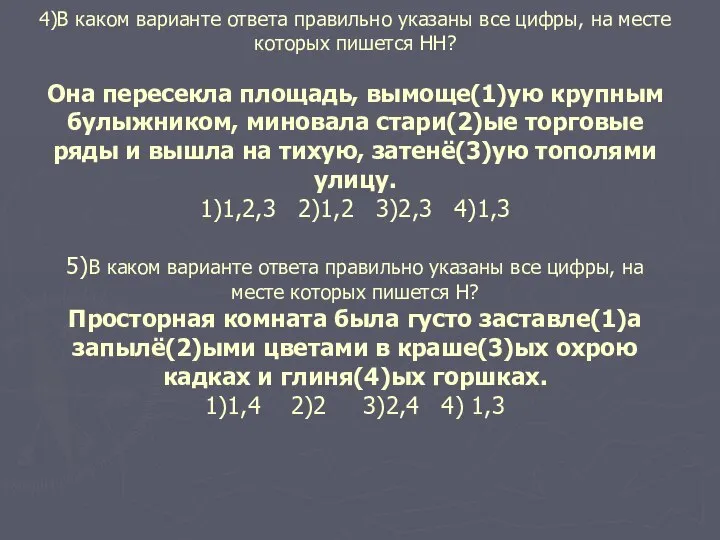 4)В каком варианте ответа правильно указаны все цифры, на месте которых пишется НН?

Она пересекла площадь, вымоще(1)ую крупным булыжником, миновала стари(2)ые торговые ряды и вышла на тихую, затенё(3)ую тополями улицу.
1)1,2,3 2)1,2 3)2,3 4)1,3

5)В каком варианте ответа правильно указаны все цифры, на месте которых пишется Н?
Просторная комната была густо заставле(1)а запылё(2)ыми цветами в краше(3)ых охрою кадках и глиня(4)ых горшках.
1)1,4 2)2 3)2,4 4) 1,3